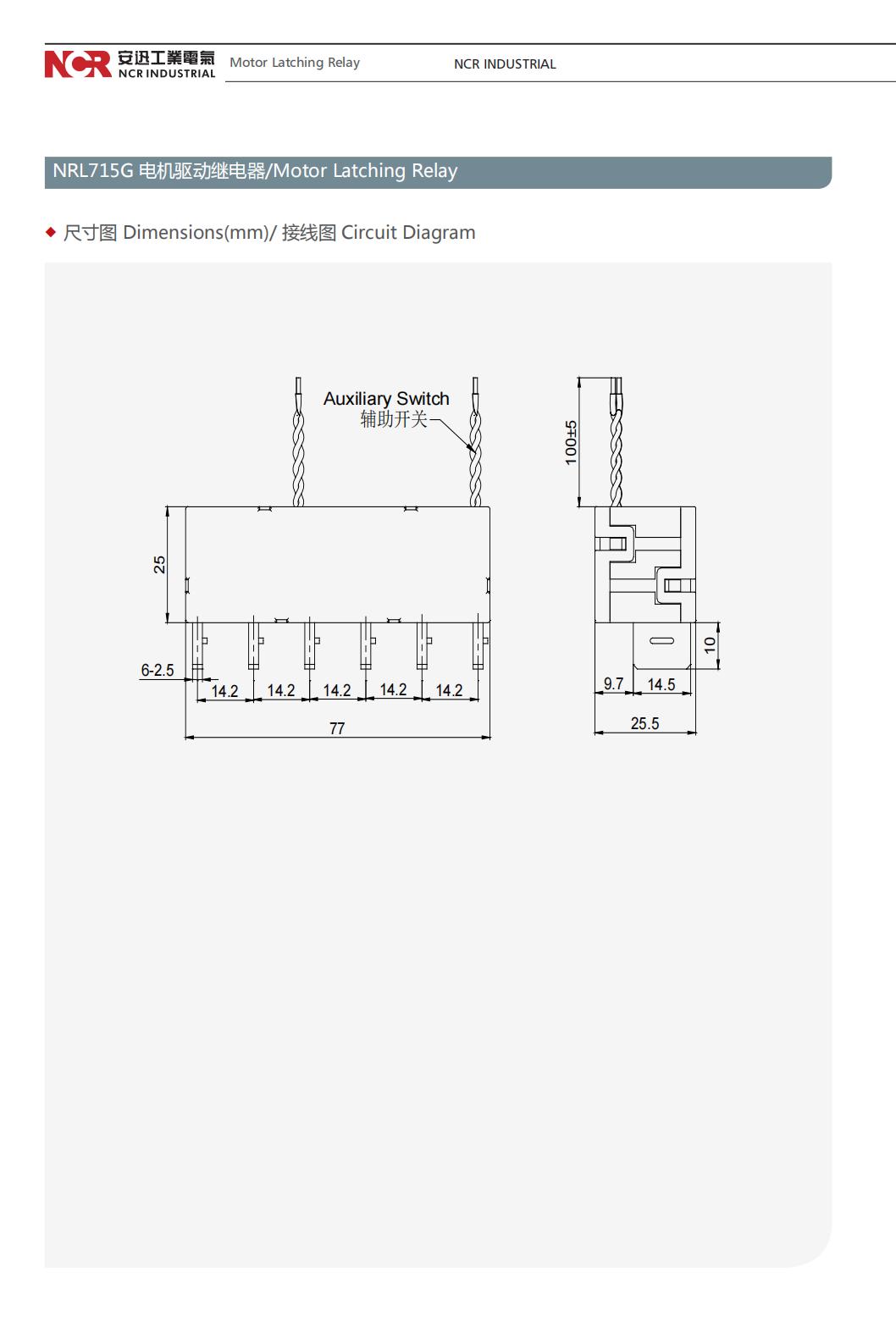 NCR 安迅工業電氣 NCR INDUSTRIAL Motor Latching Relay NCR INDUSTRIAL

NRL715G 电机驱动继电器/Motor Latching Relay

◆ 尺寸图 Dimensions(mm)/ 接线图 Circuit Diagram

Auxiliary Switch
辅助开关

25

6-2.5

14.2 14.2 14.2 14.2 14.2

77

100±5

10

9.7 14.5

25.5